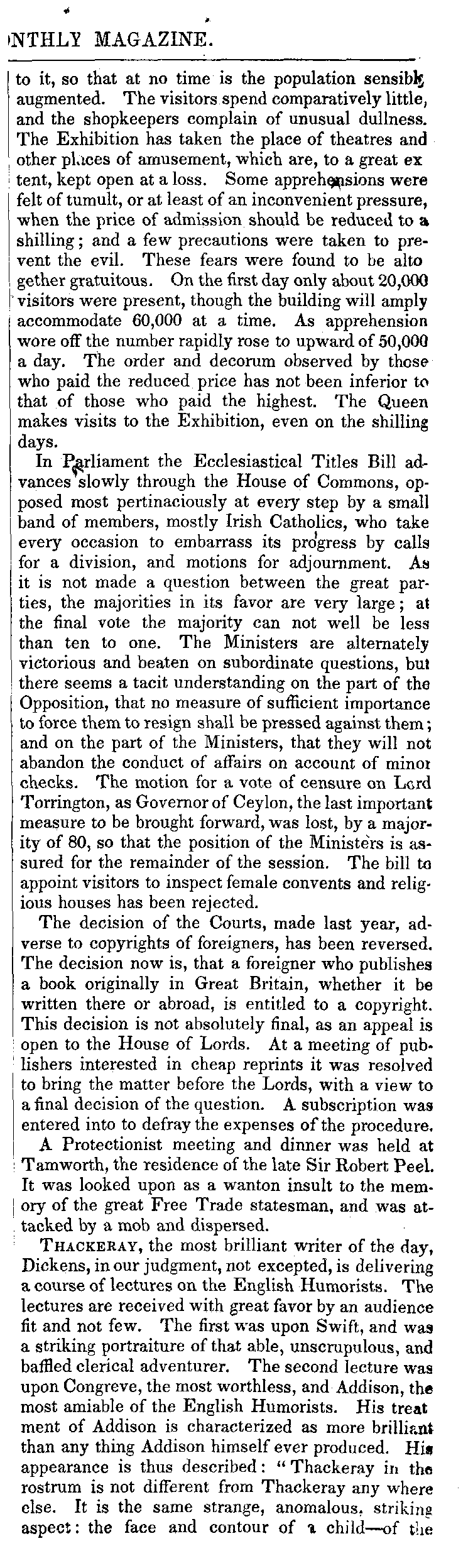 NTHLY MAGAZINE.

to it, so that at no time is the population sensibly augmented. The visitors spend comparatively little, and the shopkeepers complain of unusual dullness. The Exhibition has taken the place of theatres and other places of amusement, which are, to a great extent, kept open at a loss. Some apprehensions were felt of tumult, or at least of an inconvenient pressure, when the price of admission should be reduced to a shilling; and a few precautions were taken to prevent the evil. These fears were found to be altogether gratuitous. On the first day only about 20,000 visitors were present, though the building will amply accommodate 60,000 at a time. As apprehension wore off the number rapidly rose to upward of 50,000 a day. The order and decorum observed by those who paid the reduced price has not been inferior to that of those who paid the highest. The Queen makes visits to the Exhibition, even on the shilling days.

In Parliament the Ecclesiastical Titles Bill advances slowly through the House of Commons, opposed most pertinaciously at every step by a small band of members, mostly Irish Catholics, who take every occasion to embarrass its progress by calls for a division, and motions for adjournment. As it is not made a question between the great parties, the majorities in its favor are very large; at the final vote the majority can not well be less than ten to one. The Ministers are alternately victorious and beaten on subordinate questions, but there seems a tacit understanding on the part of the Opposition, that no measure of sufficient importance to force them to resign shall be pressed against them; and on the part of the Ministers, that they will not abandon the conduct of affairs on account of minor checks. The motion for a vote of censure on Lord Torrington, as Governor of Ceylon, the last important measure to be brought forward, was lost, by a majority of 80, so that the position of the Ministers is assured for the remainder of the session. The bill to appoint visitors to inspect female convents and religious houses has been rejected.

The decision of the Courts, made last year, adverse to copyrights of foreigners, has been reversed. The decision now is, that a foreigner who publishes a book originally in Great Britain, whether it be written there or abroad, is entitled to a copyright. This decision is not absolutely final, as an appeal is open to the House of Lords. At a meeting of publishers interested in cheap reprints it was resolved to bring the matter before the Lords, with a view to a final decision of the question. A subscription was entered into to defray the expenses of the procedure.

A Protectionist meeting and dinner was held at Tamworth, the residence of the late Sir Robert Peel. It was looked upon as a wanton insult to the memory of the great Free Trade statesman, and was attacked by a mob and dispersed.

THACKERAY, the most brilliant writer of the day, Dickens, in our judgment, not excepted, is delivering a course of lectures on the English Humorists. The lectures are received with great favor by an audience fit and not few. The first was upon Swift, and was a striking portraiture of that able, unscrupulous, and baffled clerical adventurer. The second lecture was upon Congreve, the most worthless, and Addison, the most amiable of the English Humorists. His treatment of Addison is characterized as more brilliant than any thing Addison himself ever produced. His appearance is thus described: "Thackeray in the rostrum is not different from Thackeray any where else. It is the same strange, anomalous, striking aspect: the face and contour of a child—of the